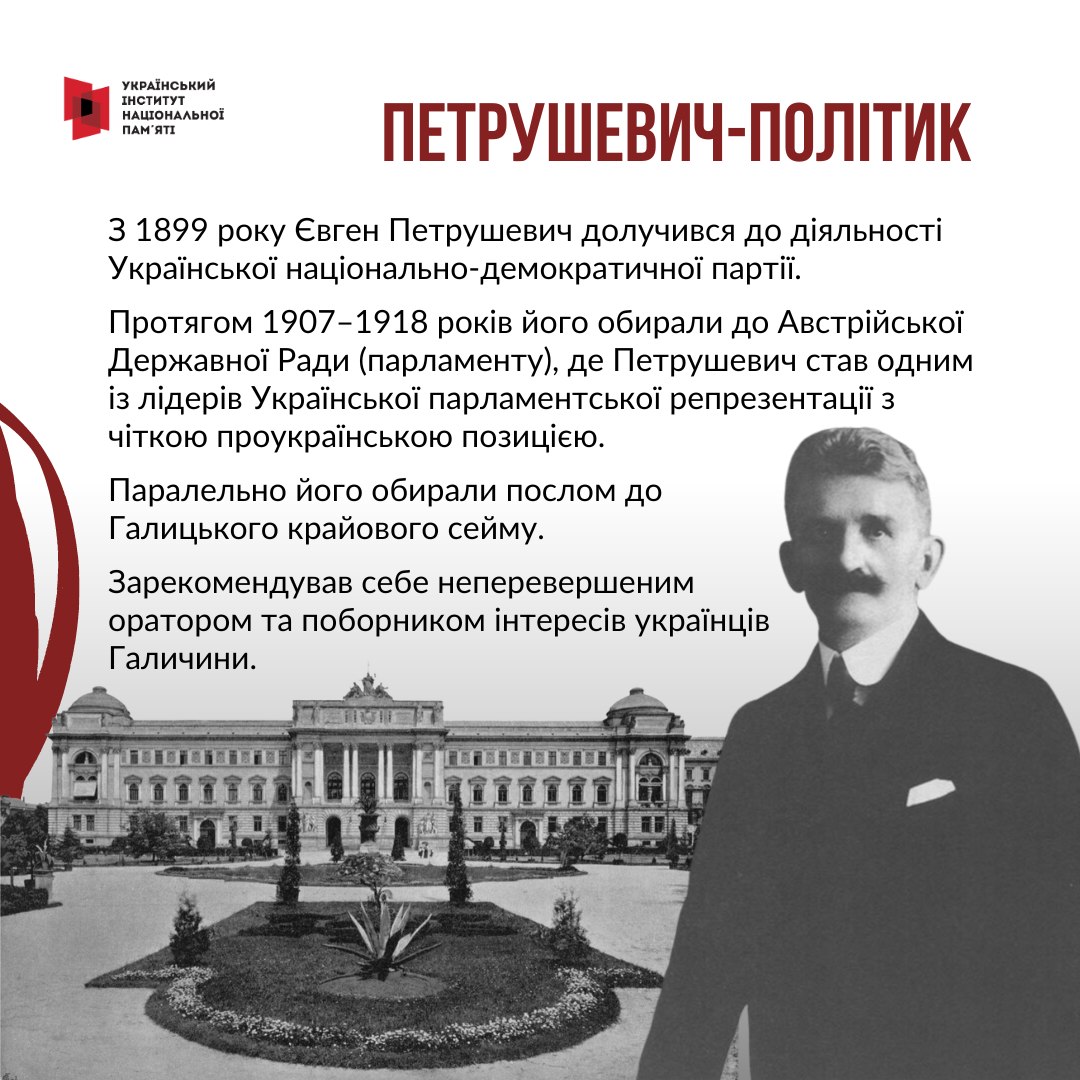 УКРАЇНСЬКИЙ ІНСТИТУТ НАЦІОНАЛЬНОЇ ПАМ'ЯТІ

ПЕТРУШЕВИЧ-ПОЛІТИК

З 1899 року Євген Петрушевич долучився до діяльності Української національно-демократичної партії.

Протягом 1907–1918 років його обирали до Австрійської Державної Ради (парламенту), де Петрушевич став одним із лідерів Української парламентської репрезентації з чіткою проукраїнською позицією.

Паралельно його обирали послом до Галицького крайового сейму.

Зарекомендував себе неперевершеним оратором та поборником інтересів українців Галичини.